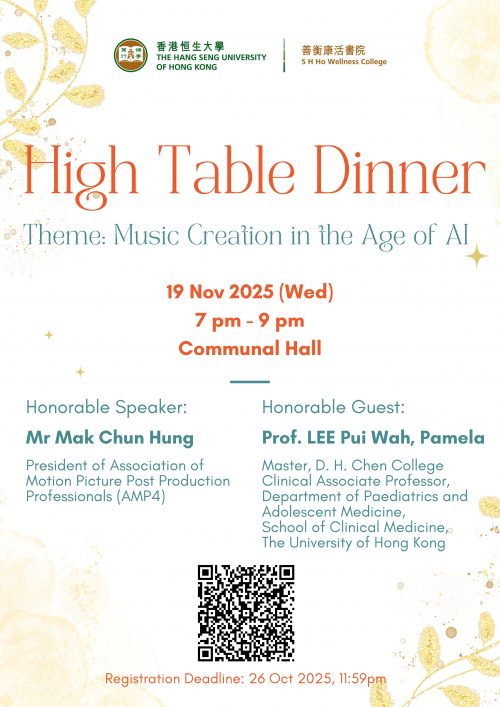 香港恒生大學
THE HANG SENG UNIVERSITY OF HONG KONG

善衡康活書院
S H Ho Wellness College

High Table Dinner

Theme: Music Creation in the Age of AI

19 Nov 2025 (Wed)
7 pm - 9 pm
Communal Hall

Honorable Speaker:
Mr Mak Chun Hung
President of Association of Motion Picture Post Production Professionals (AMP4)

Honorable Guest:
Prof. LEE Pui Wah, Pamela
Master, D. H. Chen College
Clinical Associate Professor, Department of Paediatrics and Adolescent Medicine, School of Clinical Medicine, The University of Hong Kong

Registration Deadline: 26 Oct 2025, 11:59pm